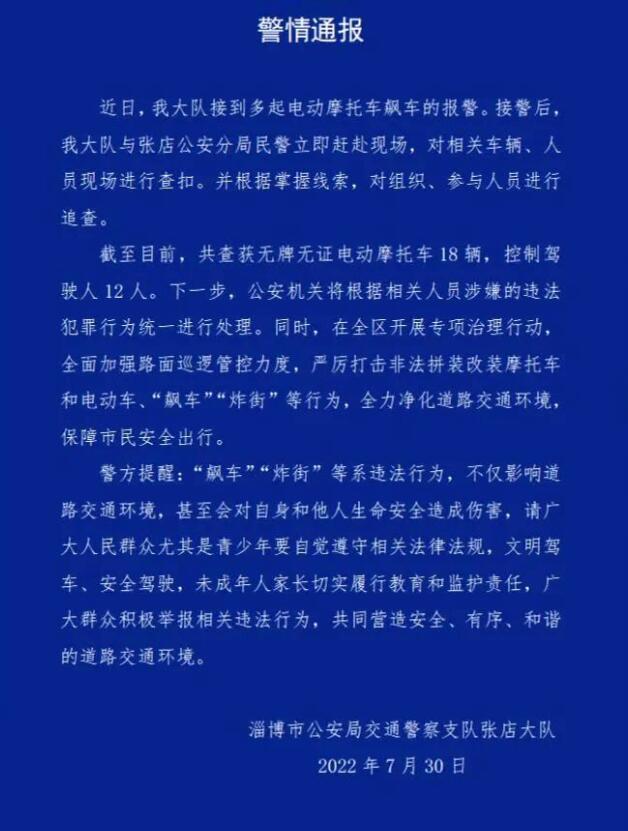 警情通报

近日，我大队接到多起电动摩托车飙车的报警。接警后，我大队与张店公安分局民警立即赶赴现场，对相关车辆、人员现场进行查扣。并根据掌握线索，对组织、参与人员进行追查。

截至目前，共查获无牌无证电动摩托车 18 辆，控制驾驶人 12 人。下一步，公安机关将根据相关人员涉嫌的违法犯罪行为统一进行处理。同时，在全区开展专项治理行动，全面加强路面巡逻管控力度，严厉打击非法拼装改装摩托车和电动车、“飙车”“炸街”等行为，全力净化道路交通环境，保障市民安全出行。

警方提醒：“飙车”“炸街”等系违法行为，不仅影响道路交通环境，甚至会对自身和他人生命安全造成伤害，请广大人民群众尤其是青少年要自觉遵守相关法律法规，文明驾车、安全驾驶，未成年人家长切实履行教育和监护责任，广大群众积极举报相关违法行为，共同营造安全、有序、和谐的道路交通环境。

淄博市公安局交通警察支队张店大队
2022 年 7 月 30 日